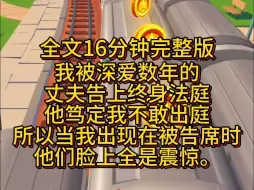 全文16分钟完整版
我被深爱数年的
丈夫告上终身法庭
他笃定我不敢出庭
所以当我出现在被告席时
他们脸上全是震惊。